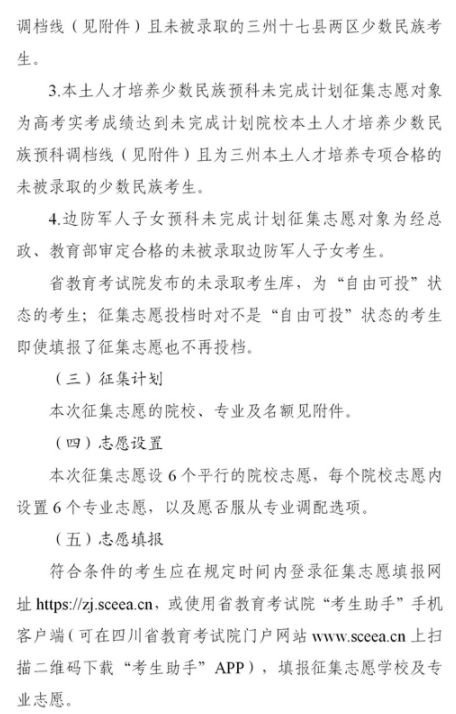 调档线（见附件）且未被录取的三州十七县两区少数民族考生。

3.本土人才培养少数民族预科未完成计划征集志愿对象为高考实考成绩达到未完成计划院校本土人才培养少数民族预科调档线（见附件）且为三州本土人才培养专项合格的未被录取的少数民族考生。

4.边防军人子女预科未完成计划征集志愿对象为经总政、教育部审定合格的未被录取边防军人子女考生。

省教育考试院发布的未录取考生库，为“自由可投”状态的考生；征集志愿投档时对不是“自由可投”状态的考生即使填报了征集志愿也不再投档。

（三）征集计划

本次征集志愿的院校、专业及名额见附件。

（四）志愿设置

本次征集志愿设 6 个平行的院校志愿，每个院校志愿内设置 6 个专业志愿，以及愿否服从专业调配选项。

（五）志愿填报

符合条件的考生应在规定时间内登录征集志愿填报网址 https://zj.sceea.cn，或使用省教育考试院“考生助手”手机客户端（可在四川省教育考试院门户网站 www.sceea.cn 上扫描二维码下载“考生助手”APP），填报征集志愿学校及专业志愿。